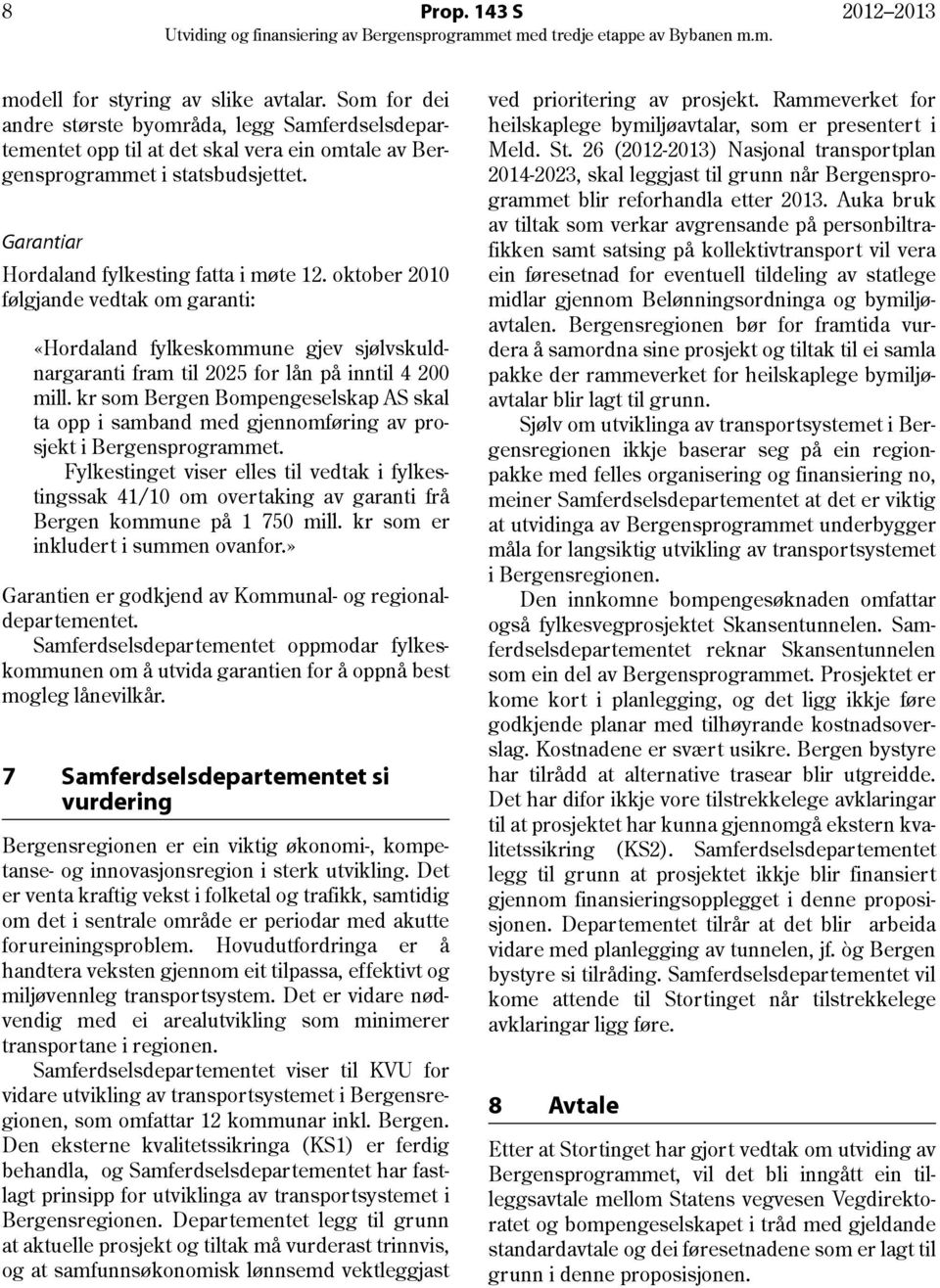 8 Prop. 143 S 2012–2013
Utviding og finansiering av Bergensprogrammet med tredje etappe av Bybanen m.m.

modell for styring av slike avtalar. Som for dei andre største byområda, legg Samferdselsdepartementet opp til at det skal vera ein omtale av Bergensprogrammet i statsbudsjettet.

Garantiar

Hordaland fylkesting fatta i møte 12. oktober 2010 følgjande vedtak om garanti:

«Hordaland fylkeskommune gjev sjølvskuldnargaranti fram til 2025 for lån på inntil 4 200 mill. kr som Bergen Bompengeselskap AS skal ta opp i samband med gjennomføring av prosjekt i Bergensprogrammet.

Fylkestinget viser elles til vedtak i fylkestingssak 41/10 om overtaking av garanti frå Bergen kommune på 1 750 mill. kr som er inkludert i summen ovanfor.»

Garantien er godkjend av Kommunal- og regionaldepartementet.

Samferdselsdepartementet oppmodar fylkeskommunen om å utvida garantien for å oppnå best mogleg lånevilkår.

7 Samferdselsdepartementet si vurdering

Bergensregionen er ein viktig økonomi-, kompetanse- og innovasjonsregion i sterk utvikling. Det er venta kraftig vekst i folketal og trafikk, samtidig om det i sentrale område er periodar med akutte forureiningsproblem. Hovudutfordringa er å handtera veksten gjennom eit tilpassa, effektivt og miljøvennleg transportsystem. Det er vidare nødvendig med ei arealutvikling som minimerer transportane i regionen.

Samferdselsdepartementet viser til KVU for vidare utvikling av transportsystemet i Bergensregionen, som omfattar 12 kommunar inkl. Bergen. Den eksterne kvalitetssikringa (KS1) er ferdig behandla, og Samferdselsdepartementet har fastlagt prinsipp for utviklinga av transportsystemet i Bergensregionen. Departementet legg til grunn at aktuelle prosjekt og tiltak må vurderast trinnvis, og at samfunnsøkonomisk lønnsemd vektleggjast ved prioritering av prosjekt. Rammeverket for heilskaplege bymiljøavtalar, som er presentert i Meld. St. 26 (2012-2013) Nasjonal transportplan 2014-2023, skal leggjast til grunn når Bergensprogrammet blir reforhandla etter 2013. Auka bruk av tiltak som verkar avgrensande på personbiltrafikken samt satsing på kollektivtransport vil vera ein føresetnad for eventuell tildeling av statlege midlar gjennom Belønningsordninga og bymiljøavtalen. Bergensregionen bør for framtida vurdera å samordna sine prosjekt og tiltak til ei samla pakke der rammeverket for heilskaplege bymiljøavtalar blir lagt til grunn.

Sjølv om utviklinga av transportsystemet i Bergensregionen ikkje baserar seg på ein regionpakke med felles organisering og finansiering no, meiner Samferdselsdepartementet at det er viktig at utvidinga av Bergensprogrammet underbygger måla for langsiktig utvikling av transportsystemet i Bergensregionen.

Den innkomne bompengesøknaden omfattar også fylkesvegprosjektet Skansentunnelen. Samferdselsdepartementet reknar Skansentunnelen som ein del av Bergensprogrammet. Prosjektet er kome kort i planlegging, og det ligg ikkje føre godkjende planar med tilhøyrande kostnadsoverslag. Kostnadene er svært usikre. Bergen bystyre har tilrådd at alternative trasear blir utgreidde. Det har difor ikkje vore tilstrekkelege avklaringar til at prosjektet har kunna gjennomgå ekstern kvalitetssikring (KS2). Samferdselsdepartementet legg til grunn at prosjektet ikkje blir finansiert gjennom finansieringsopplegget i denne proposisjonen. Departementet tilrår at det blir arbeida vidare med planlegging av tunnelen, jf. òg Bergen bystyre si tilråding. Samferdselsdepartementet vil kome attende til Stortinget når tilstrekkelege avklaringar ligg føre.

8 Avtale

Etter at Stortinget har gjort vedtak om utviding av Bergensprogrammet, vil det bli inngått ein tilleggsavtale mellom Statens vegvesen Vegdirektoratet og bompengeselskapet i tråd med gjeldande standardavtale og dei føresetnadene som er lagt til grunn i denne proposisjonen.